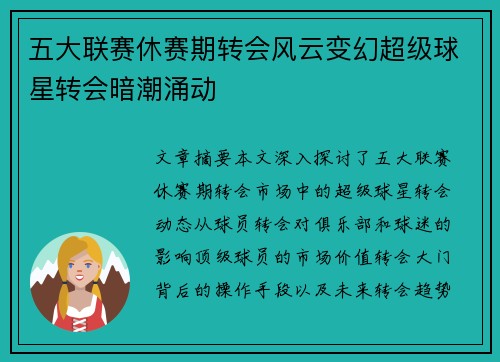 五大联赛休赛期转会风云变幻超级球星转会暗潮涌动

文章摘要本文深入探讨了五大联赛休赛期转会市场中的超级球星转会动态从球员转会对俱乐部和球迷的影响顶级球员的市场价值转会大门背后的操作手段以及未来转会趋势